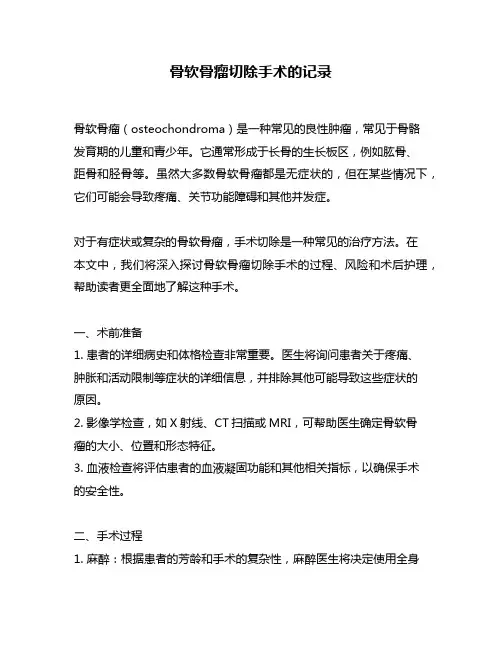 骨软骨瘤切除手术的记录

骨软骨瘤（osteochondroma）是一种常见的良性肿瘤，常见于骨骼发育期的儿童和青少年。它通常形成于长骨的生长板区，例如肱骨、距骨和胫骨等。虽然大多数骨软骨瘤都是无症状的，但在某些情况下，它们可能会导致疼痛、关节功能障碍和其他并发症。

对于有症状或复杂的骨软骨瘤，手术切除是一种常见的治疗方法。在本文中，我们将深入探讨骨软骨瘤切除手术的过程、风险和术后护理，帮助读者更全面地了解这种手术。

一、术前准备
1. 患者的详细病史和体格检查非常重要。医生将询问患者关于疼痛、肿胀和活动限制等症状的详细信息，并排除其他可能导致这些症状的原因。
2. 影像学检查，如 X 射线、CT 扫描或 MRI，可帮助医生确定骨软骨瘤的大小、位置和形态特征。
3. 血液检查将评估患者的血液凝固功能和其他相关指标，以确保手术的安全性。

二、手术过程
1. 麻醉：根据患者的芳龄和手术的复杂性，麻醉医生将决定使用全身